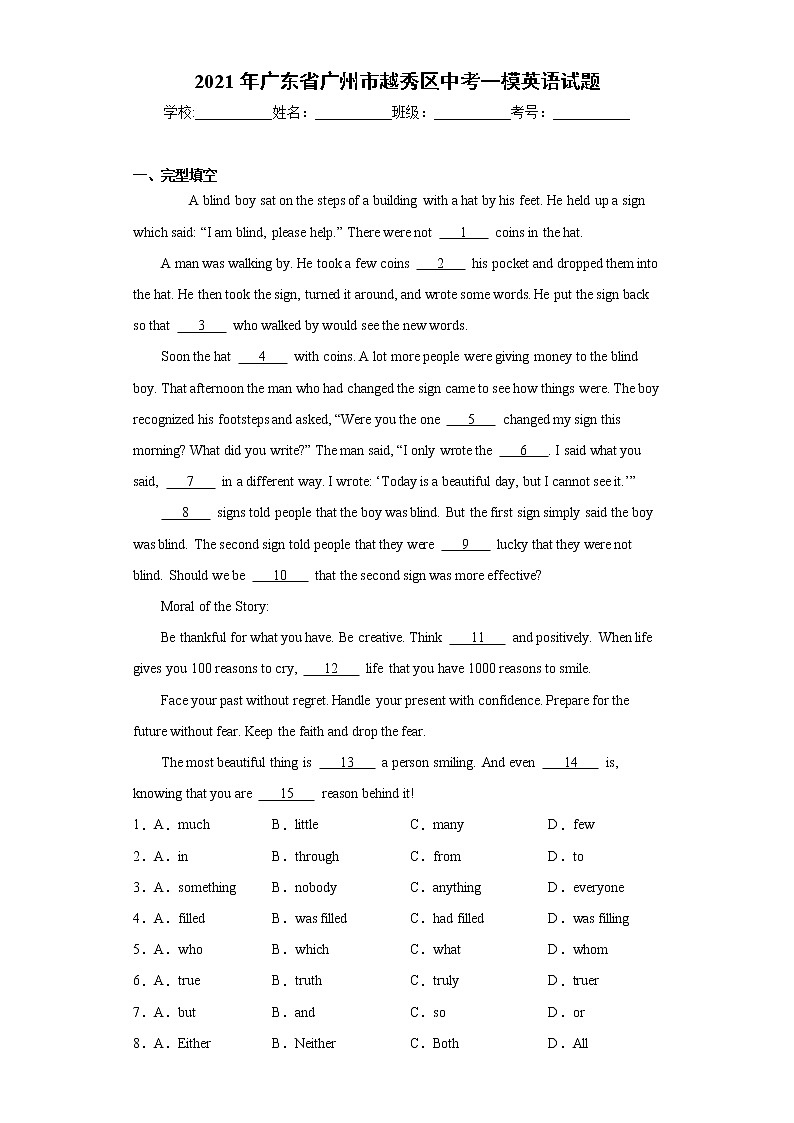 2021年广东省广州市越秀区中考一模英语试题

学校:___________姓名：___________班级：___________考号：___________

一、完型填空

A blind boy sat on the steps of a building with a hat by his feet. He held up a sign which said: "I am blind, please help." There were not ___1___ coins in the hat.

A man was walking by. He took a few coins ___2___ his pocket and dropped them into the hat. He then took the sign, turned it around, and wrote some words. He put the sign back so that ___3___ who walked by would see the new words.

Soon the hat ___4___ with coins. A lot more people were giving money to the blind boy. That afternoon the man who had changed the sign came to see how things were. The boy recognized his footsteps and asked, "Were you the one ___5___ changed my sign this morning? What did you write?" The man said, "I only wrote the ___6___. I said what you said, ___7___ in a different way. I wrote: 'Today is a beautiful day, but I cannot see it.'"

___8___ signs told people that the boy was blind. But the first sign simply said the boy was blind. The second sign told people that they were ___9___ lucky that they were not blind. Should we be ___10___ that the second sign was more effective?

Moral of the Story:

Be thankful for what you have. Be creative. Think ___11___ and positively. When life gives you 100 reasons to cry, ___12___ life that you have 1000 reasons to smile.

Face your past without regret. Handle your present with confidence. Prepare for the future without fear. Keep the faith and drop the fear.

The most beautiful thing is ___13___ a person smiling. And even ___14___ is, knowing that you are ___15___ reason behind it!

1．A．much B．little C．many D．few

2．A．in B．through C．from D．to

3．A．something B．nobody C．anything D．everyone

4．A．filled B．was filled C．had filled D．was filling

5．A．who B．which C．what D．whom

6．A．true B．truth C．truly D．truer

7．A．but B．and C．so D．or

8．A．Either B．Neither C．Both D．All